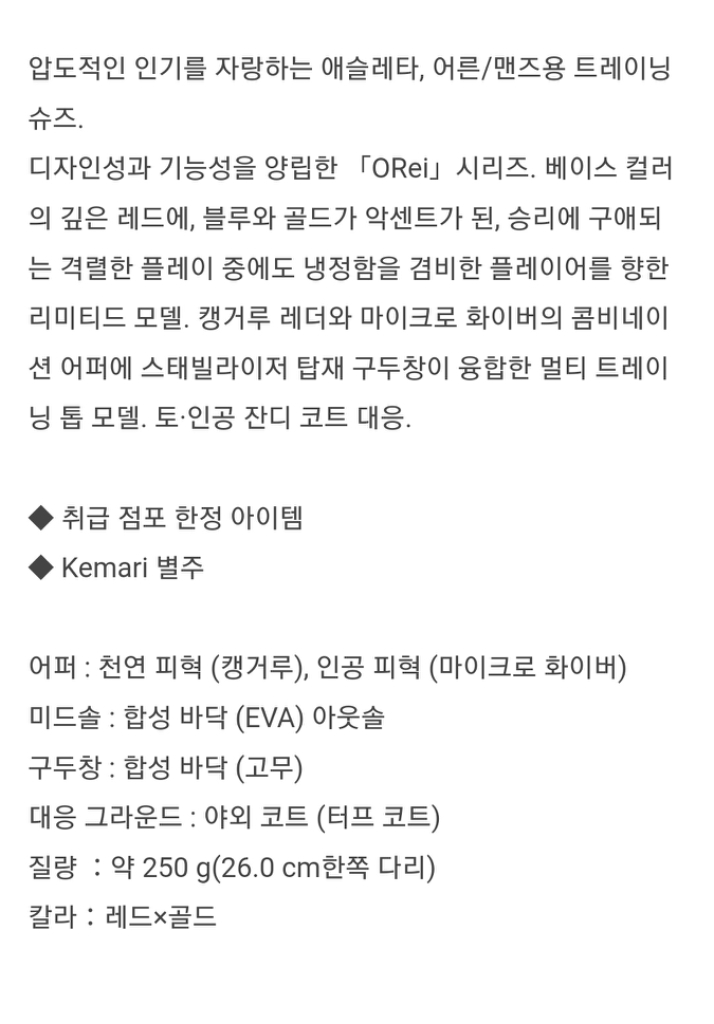 압도적인 인기를 자랑하는 애슬레타, 어른/맨즈용 트레이닝 슈즈.
디자인성과 기능성을 양립한 「ORei」시리즈. 베이스 컬러의 깊은 레드에, 블루와 골드가 악센트가 된, 승리에 구애되는 격렬한 플레이 중에도 냉정함을 겸비한 플레이어를 향한 리미티드 모델. 캥거루 레더와 마이크로 화이버의 콤비네이션 어퍼에 스태빌라이저 탑재 구두창이 융합한 멀티 트레이닝 톱 모델. 토·인공 잔디 코트 대응.

◆ 취급 점포 한정 아이템
◆ Kemari 별주

어퍼 : 천연 피혁 (캥거루), 인공 피혁 (마이크로 화이버)
미드솔 : 합성 바닥 (EVA) 아웃솔
구두창 : 합성 바닥 (고무)
대응 그라운드 : 야외 코트 (터프 코트)
질량 ：약 250 g(26.0 cm한쪽 다리)
칼라：레드×골드